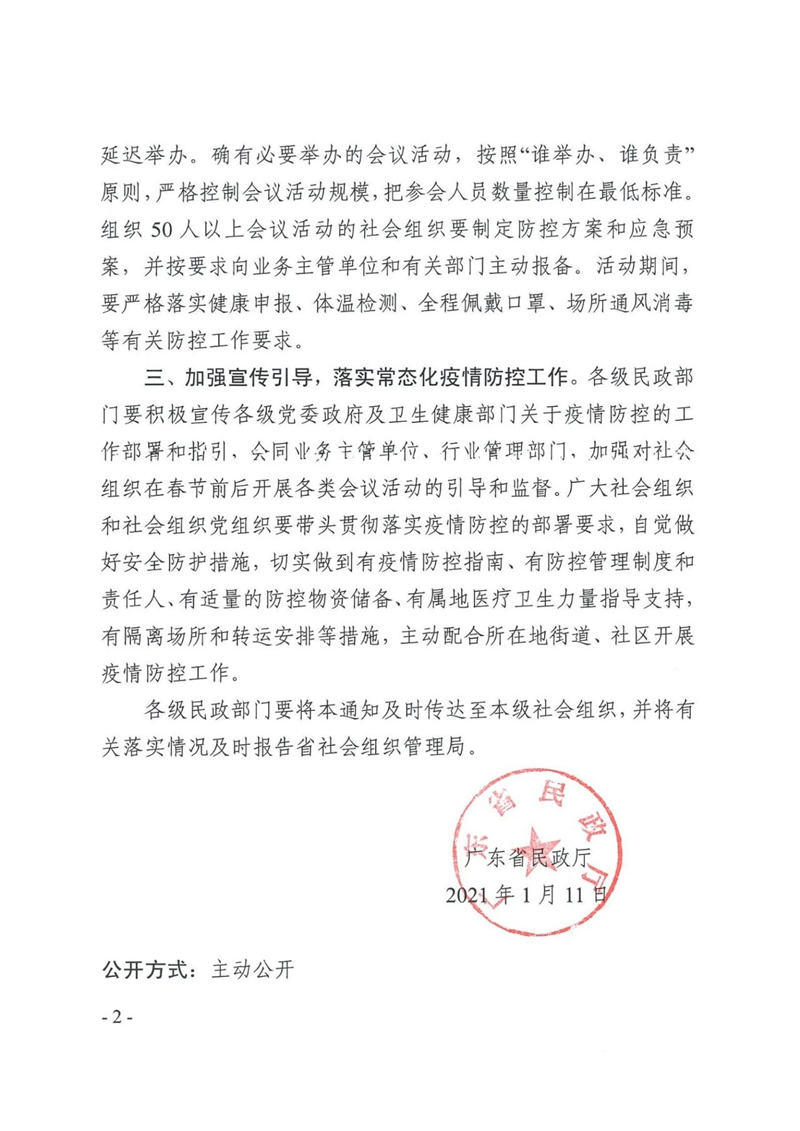 延迟举办。确有必要举办的会议活动，按照“谁举办、谁负责”原则，严格控制会议活动规模，把参会人员数量控制在最低标准。组织 50 人以上会议活动的社会组织要制定防控方案和应急预案，并按要求向业务主管单位和有关部门主动报备。活动期间，要严格落实健康申报、体温检测、全程佩戴口罩、场所通风消毒等有关防控工作要求。

三、加强宣传引导，落实常态化疫情防控工作。各级民政部门要积极宣传各级党委政府及卫生健康部门关于疫情防控的工作部署和指引，会同业务主管单位、行业管理部门，加强对社会组织在春节前后开展各类会议活动的引导和监督。广大社会组织和社会组织党组织要带头贯彻落实疫情防控的部署要求，自觉做好安全防护措施，切实做到有疫情防控指南、有防控管理制度和责任人、有适量的防控物资储备、有属地医疗卫生力量指导支持，有隔离场所和转运安排等措施，主动配合所在地街道、社区开展疫情防控工作。

各级民政部门要将本通知及时传达至本级社会组织，并将有关落实情况及时报告省社会组织管理局。

广东省民政厅

广东省民政厅
2021 年 1 月 11 日

公开方式：主动公开

- 2 -